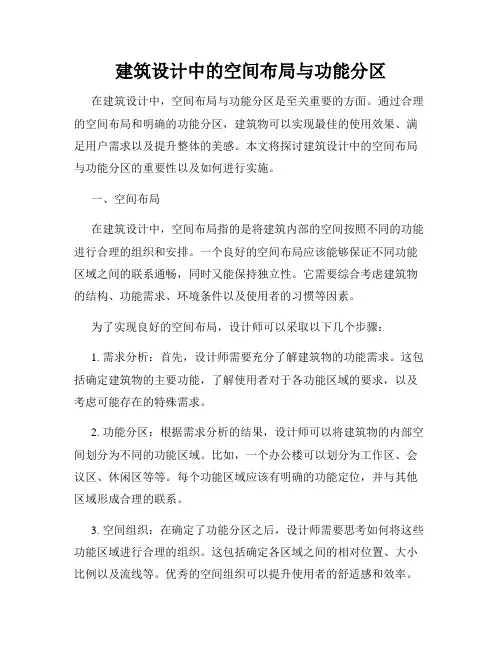 建筑设计中的空间布局与功能分区

在建筑设计中，空间布局与功能分区是至关重要的方面。通过合理的空间布局和明确的功能分区，建筑物可以实现最佳的使用效果、满足用户需求以及提升整体的美感。本文将探讨建筑设计中的空间布局与功能分区的重要性以及如何进行实施。

一、空间布局

在建筑设计中，空间布局指的是将建筑内部的空间按照不同的功能进行合理的组织和安排。一个良好的空间布局应该能够保证不同功能区域之间的联系通畅，同时又能保持独立性。它需要综合考虑建筑物的结构、功能需求、环境条件以及使用者的习惯等因素。

为了实现良好的空间布局，设计师可以采取以下几个步骤：

1. 需求分析：首先，设计师需要充分了解建筑物的功能需求。这包括确定建筑物的主要功能，了解使用者对于各功能区域的要求，以及考虑可能存在的特殊需求。

2. 功能分区：根据需求分析的结果，设计师可以将建筑物的内部空间划分为不同的功能区域。比如，一个办公楼可以划分为工作区、会议区、休闲区等等。每个功能区域应该有明确的功能定位，并与其他区域形成合理的联系。

3. 空间组织：在确定了功能分区之后，设计师需要思考如何将这些功能区域进行合理的组织。这包括确定各区域之间的相对位置、大小比例以及流线等。优秀的空间组织可以提升使用者的舒适感和效率。